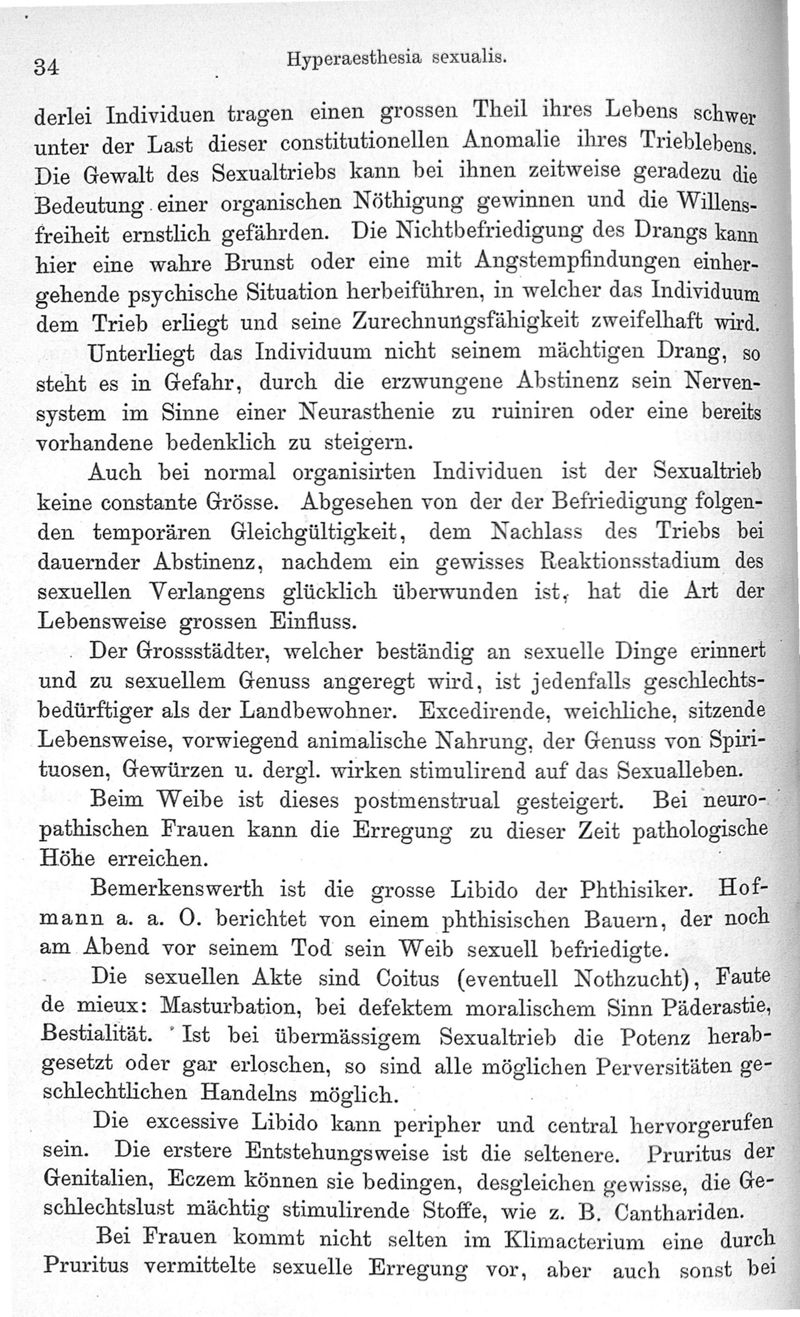 34 Hyperaesthesia sexualis.

derlei Individuen tragen einen grossen Theil ihres Lebens schwer unter der Last dieser constitutionellen Anomalie ihres Trieblebens. Die Gewalt des Sexualtriebs kann bei ihnen zeitweise geradezu die Bedeutung einer organischen Nöthigung gewinnen und die Willensfreiheit ernstlich gefährden. Die Nichtbefriedigung des Drangs kann hier eine wahre Brunst oder eine mit Angstempfindungen einhergehende psychische Situation herbeiführen, in welcher das Individuum dem Trieb erliegt und seine Zurechnungsfähigkeit zweifelhaft wird.

Unterliegt das Individuum nicht seinem mächtigen Drang, so steht es in Gefahr, durch die erzwungene Abstinenz sein Nervensystem im Sinne einer Neurasthenie zu ruiniren oder eine bereits vorhandene bedenklich zu steigern.

Auch bei normal organisirten Individuen ist der Sexualtrieb keine constante Grösse. Abgesehen von der der Befriedigung folgenden temporären Gleichgültigkeit, dem Nachlass des Triebs bei dauernder Abstinenz, nachdem ein gewisses Reaktionsstadium des sexuellen Verlangens glücklich überwunden ist, hat die Art der Lebensweise grossen Einfluss.

Der Grossstädter, welcher beständig an sexuelle Dinge erinnert und zu sexuellem Genuss angeregt wird, ist jedenfalls geschlechtsbedürftiger als der Landbewohner. Excedirende, weichliche, sitzende Lebensweise, vorwiegend animalische Nahrung, der Genuss von Spirituosen, Gewürzen u. dergl. wirken stimulirend auf das Sexualleben.

Beim Weibe ist dieses postmenstrual gesteigert. Bei neuropathischen Frauen kann die Erregung zu dieser Zeit pathologische Höhe erreichen.

Bemerkenswerth ist die grosse Libido der Phthisiker. Hofmann a. a. O. berichtet von einem phthisischen Bauern, der noch am Abend vor seinem Tod sein Weib sexuell befriedigte.

Die sexuellen Akte sind Coitus (eventuell Nothzucht), Faute de mieux: Masturbation, bei defektem moralischem Sinn Päderastie, Bestialität. Ist bei übermässigem Sexualtrieb die Potenz herabgesetzt oder gar erloschen, so sind alle möglichen Perversitäten geschlechtlichen Handelns möglich.

Die excessive Libido kann peripher und central hervorgerufen sein. Die erstere Entstehungsweise ist die seltenere. Pruritus der Genitalien, Eczem können sie bedingen, desgleichen gewisse, die Geschlechtslust mächtig stimulirende Stoffe, wie z. B. Canthariden.

Bei Frauen kommt nicht selten im Klimacterium eine durch Pruritus vermittelte sexuelle Erregung vor, aber auch sonst bei